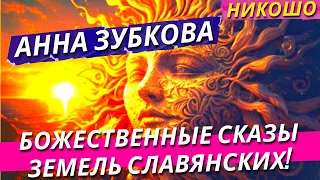 НИКОШО

АННА ЗУБКОВА

БОЖЕСТВЕННЫЕ СКАЗЫ ЗЕМЕЛЬ СЛАВЯНСКИХ!